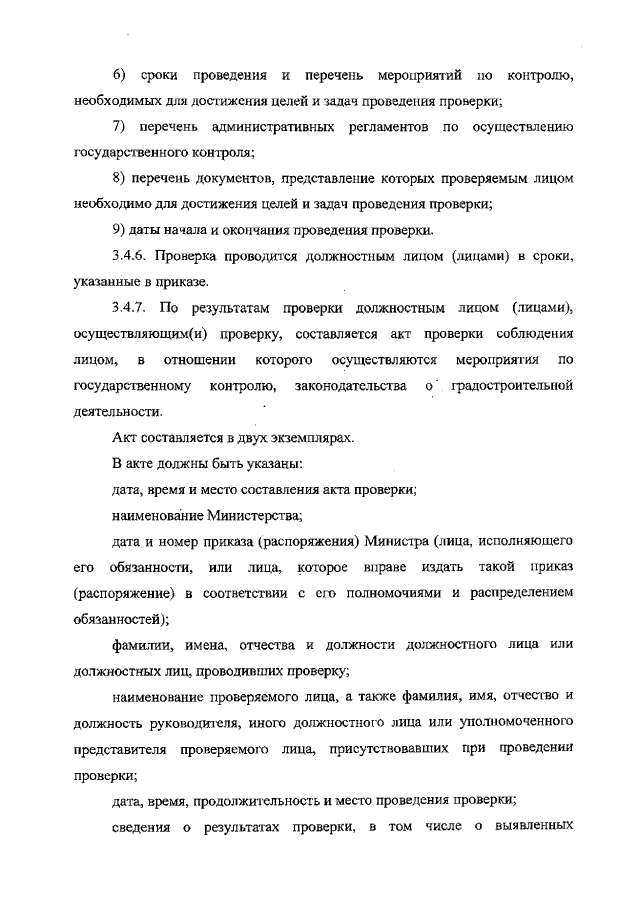 6) сроки проведения и перечень мероприятий по контролю, необходимых для достижения целей и задач проведения проверки;

7) перечень административных регламентов по осуществлению государственного контроля;

8) перечень документов, представление которых проверяемым лицом необходимо для достижения целей и задач проведения проверки;

9) даты начала и окончания проведения проверки.

3.4.6. Проверка проводится должностным лицом (лицами) в сроки, указанные в приказе.

3.4.7. По результатам проверки должностным лицом (лицами), осуществляющим(и) проверку, составляется акт проверки соблюдения лицом, в отношении которого осуществляются мероприятия по государственному контролю, законодательства о градостроительной деятельности.

Акт составляется в двух экземплярах.

В акте должны быть указаны:

дата, время и место составления акта проверки;

наименование Министерства;

дата и номер приказа (распоряжения) Министра (лица, исполняющего его обязанности, или лица, которое вправе издать такой приказ (распоряжение) в соответствии с его полномочиями и распределением обязанностей);

фамилии, имена, отчества и должности должностного лица или должностных лиц, проводивших проверку;

наименование проверяемого лица, а также фамилия, имя, отчество и должность руководителя, иного должностного лица или уполномоченного представителя проверяемого лица, присутствовавших при проведении проверки;

дата, время, продолжительность и место проведения проверки;

сведения о результатах проверки, в том числе о выявленных